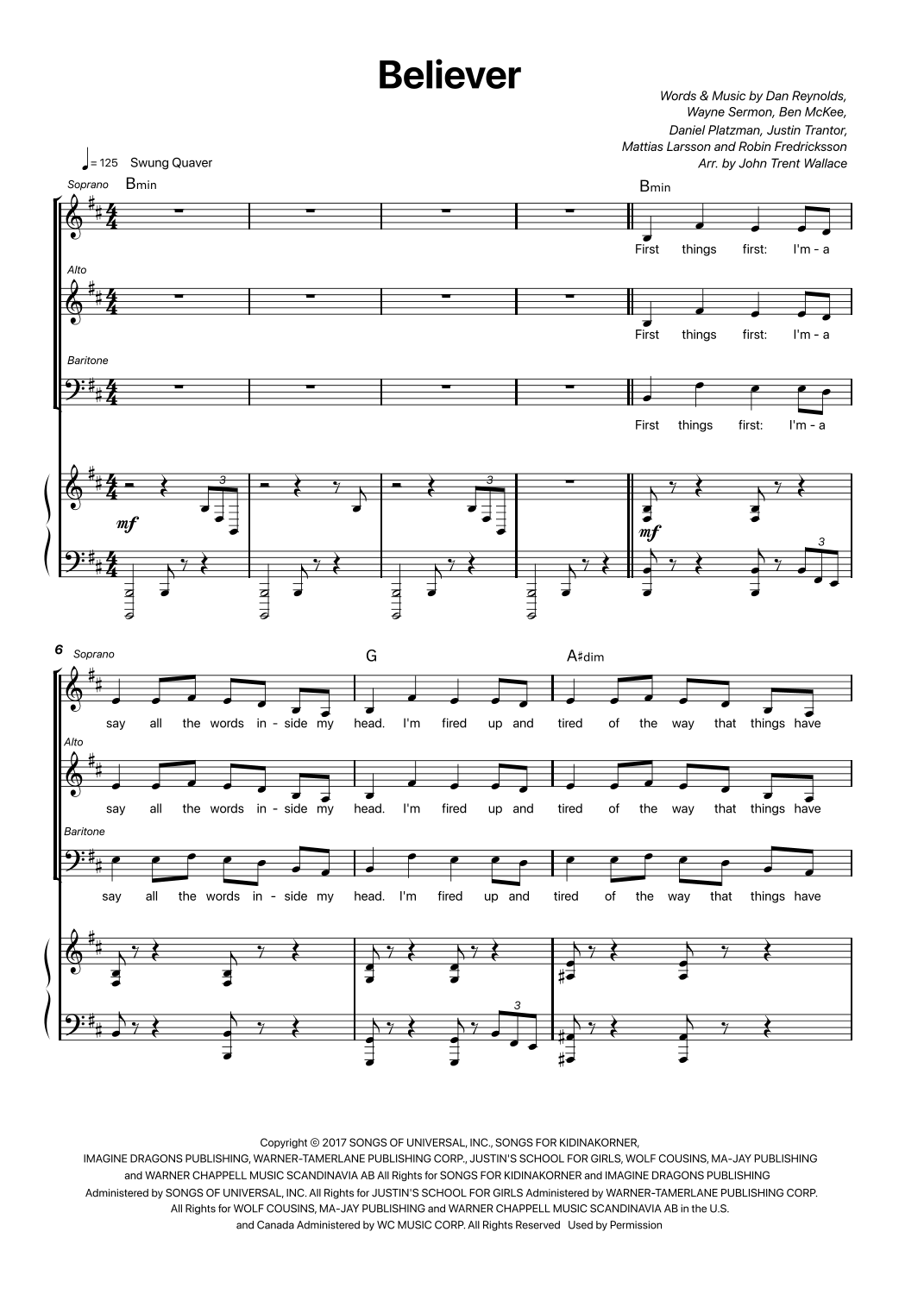 Believer

Words & Music by Dan Reynolds,
Wayne Sermon, Ben McKee,
Daniel Platzman, Justin Trantor,
Mattias Larsson and Robin Fredricksson
Arr. by John Trent Wallace

♩= 125 Swung Quaver

Soprano Bmin

Bmin

First things first: I'm - a

Alto

First things first: I'm - a

Baritone

First things first: I'm - a

mf

3

3

mf

3

6 Soprano

G

A♯dim

say all the words in - side my head. I'm fired up and tired of the way that things have

Alto

say all the words in - side my head. I'm fired up and tired of the way that things have

Baritone

say all the words in - side my head. I'm fired up and tired of the way that things have

3

Copyright © 2017 SONGS OF UNIVERSAL, INC., SONGS FOR KIDINAKORNER, IMAGINE DRAGONS PUBLISHING, WARNER-TAMERLANE PUBLISHING CORP., JUSTIN'S SCHOOL FOR GIRLS, WOLF COUSINS, MA-JAY PUBLISHING and WARNER CHAPPELL MUSIC SCANDINAVIA AB All Rights for SONGS FOR KIDINAKORNER and IMAGINE DRAGONS PUBLISHING Administered by SONGS OF UNIVERSAL, INC. All Rights for JUSTIN'S SCHOOL FOR GIRLS Administered by WARNER-TAMERLANE PUBLISHING CORP. All Rights for WOLF COUSINS, MA-JAY PUBLISHING and WARNER CHAPPELL MUSIC SCANDINAVIA AB in the U.S. and Canada Administered by WC MUSIC CORP. All Rights Reserved Used by Permission